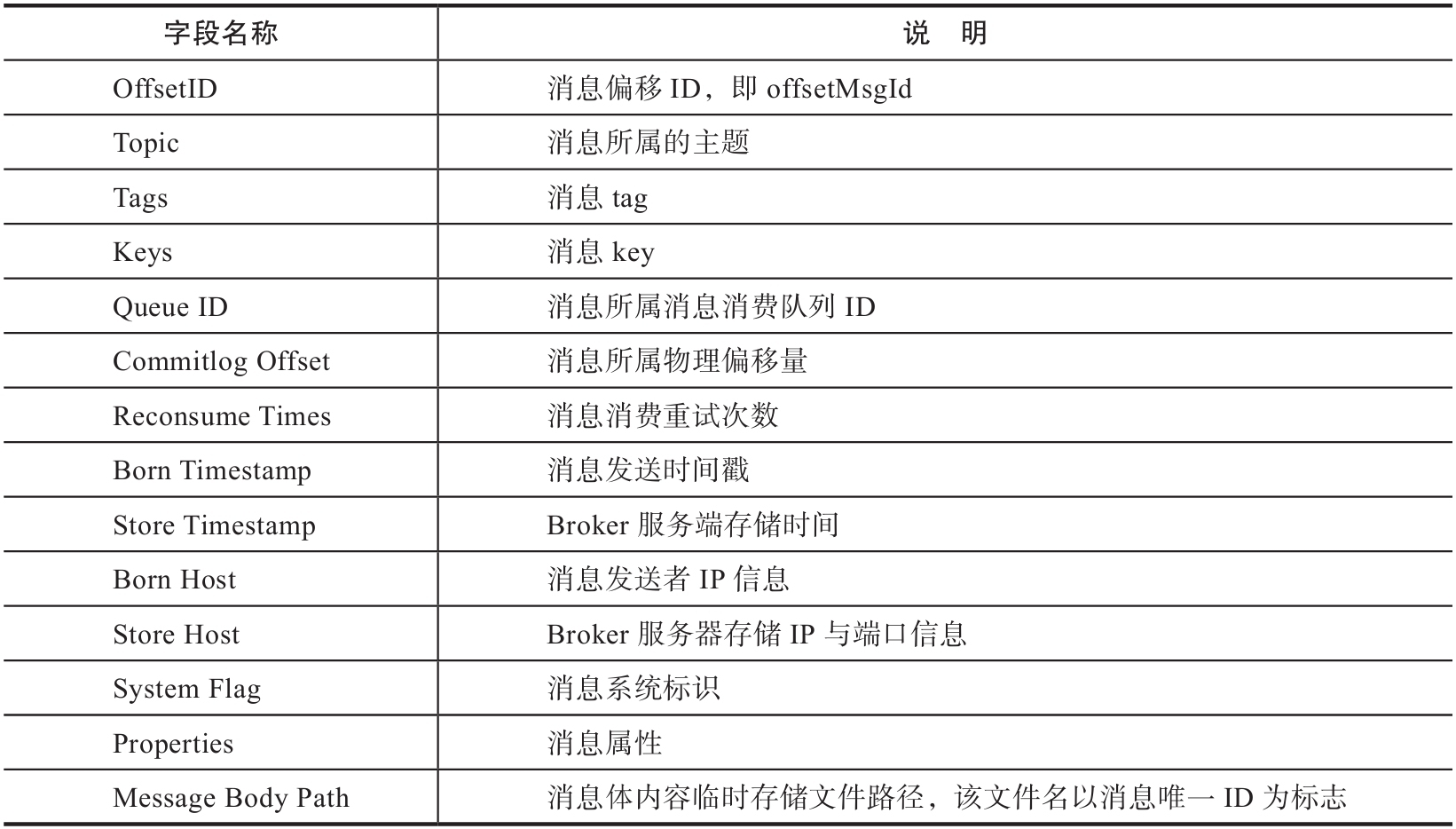 | 字段名称 | 说　明 |
|---|---|
| OffsetID | 消息偏移 ID，即 offsetMsgId |
| Topic | 消息所属的主题 |
| Tags | 消息 tag |
| Keys | 消息 key |
| Queue ID | 消息所属消息消费队列 ID |
| Commitlog Offset | 消息所属物理偏移量 |
| Reconsume Times | 消息消费重试次数 |
| Born Timestamp | 消息发送时间戳 |
| Store Timestamp | Broker 服务端存储时间 |
| Born Host | 消息发送者 IP 信息 |
| Store Host | Broker 服务器存储 IP 与端口信息 |
| System Flag | 消息系统标识 |
| Properties | 消息属性 |
| Message Body Path | 消息体内容临时存储文件路径，该文件名以消息唯一 ID 为标志 |